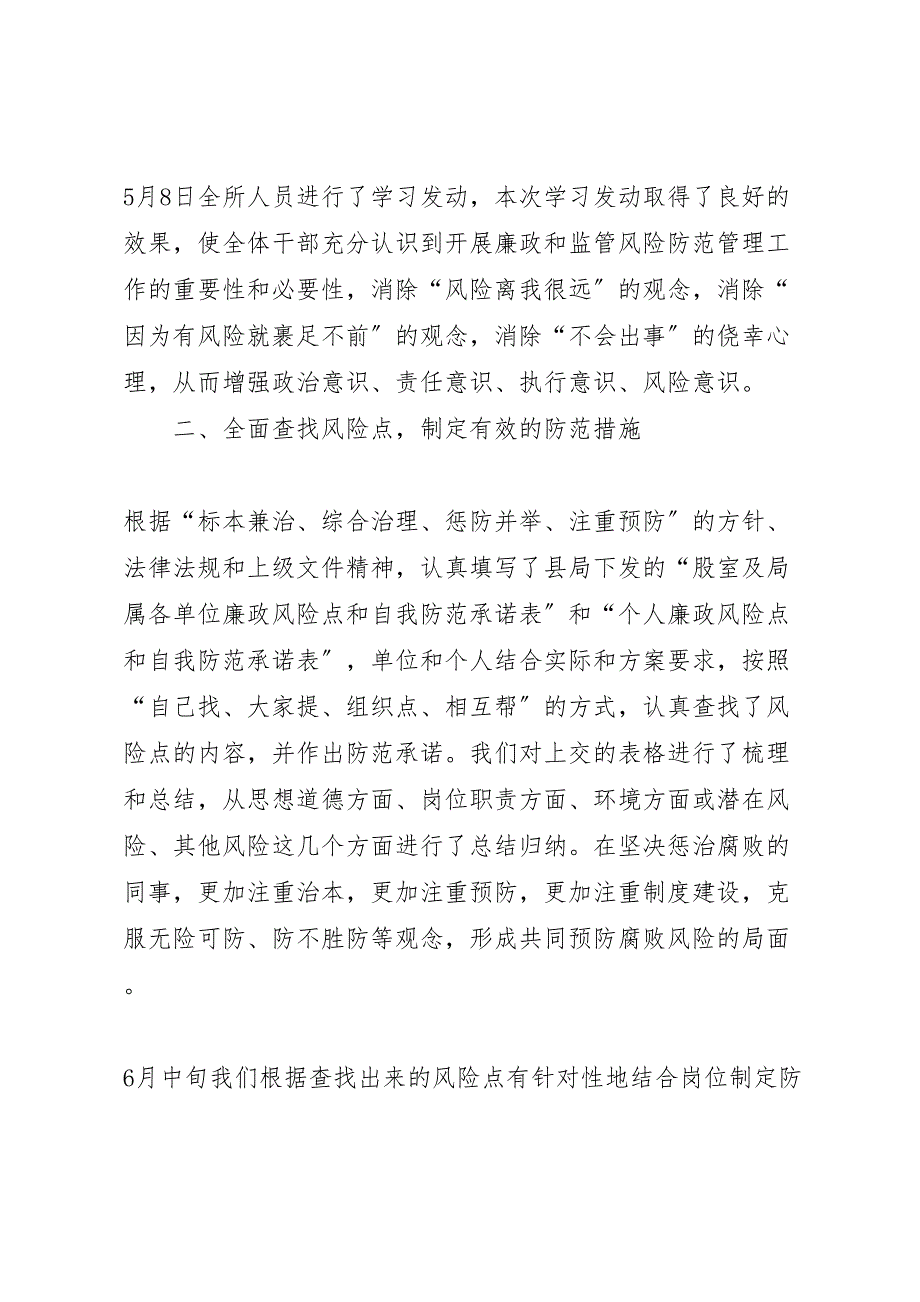 5月8日全所人员进行了学习发动，本次学习发动取得了良好的效果，使全体干部充分认识到开展廉政和监管风险防范管理工作的重要性和必要性，消除“风险离我很远”的观念，消除“因为有风险就裹足不前”的观念，消除“不会出事”的侥幸心理，从而增强政治意识、责任意识、执行意识、风险意识。

二、全面查找风险点，制定有效的防范措施

根据“标本兼治、综合治理、惩防并举、注重预防”的方针、法律法规和上级文件精神，认真填写了县局下发的“股室及局属各单位廉政风险点和自我防范承诺表”和“个人廉政风险点和自我防范承诺表”，单位和个人结合实际和方案要求，按照“自己找、大家提、组织点、相互帮”的方式，认真查找了风险点的内容，并作出防范承诺。我们对上交的表格进行了梳理和总结，从思想道德方面、岗位职责方面、环境方面或潜在风险、其他风险这几个方面进行了总结归纳。在坚决惩治腐败的同事，更加注重治本，更加注重预防，更加注重制度建设，克服无险可防、防不胜防等观念，形成共同预防腐败风险的局面。

6月中旬我们根据查找出来的风险点有针对性地结合岗位制定防